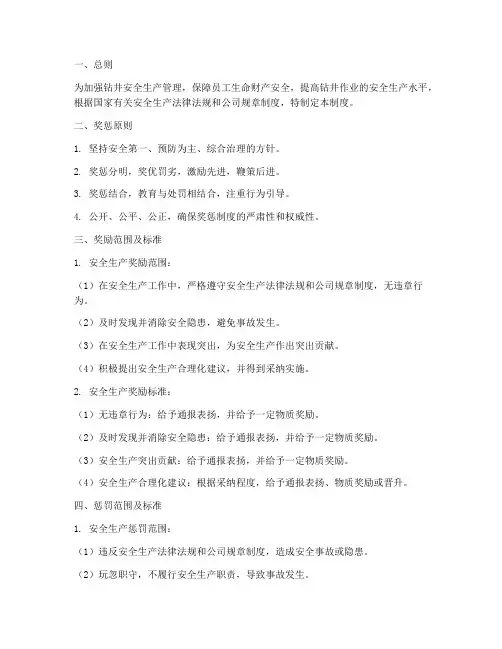 一、总则

为加强钻井安全生产管理，保障员工生命财产安全，提高钻井作业的安全生产水平，根据国家有关安全生产法律法规和公司规章制度，特制定本制度。

二、奖惩原则

1. 坚持安全第一、预防为主、综合治理的方针。

2. 奖惩分明，奖优罚劣，激励先进，鞭策后进。

3. 奖惩结合，教育与处罚相结合，注重行为引导。

4. 公开、公平、公正，确保奖惩制度的严肃性和权威性。

三、奖励范围及标准

1. 安全生产奖励范围：

（1）在安全生产工作中，严格遵守安全生产法律法规和公司规章制度，无违章行为。

（2）及时发现并消除安全隐患，避免事故发生。

（3）在安全生产工作中表现突出，为安全生产作出突出贡献。

（4）积极提出安全生产合理化建议，并得到采纳实施。

2. 安全生产奖励标准：

（1）无违章行为：给予通报表扬，并给予一定物质奖励。

（2）及时发现并消除安全隐患：给予通报表扬，并给予一定物质奖励。

（3）安全生产突出贡献：给予通报表扬，并给予一定物质奖励。

（4）安全生产合理化建议：根据采纳程度，给予通报表扬、物质奖励或晋升。

四、惩罚范围及标准

1. 安全生产惩罚范围：

（1）违反安全生产法律法规和公司规章制度，造成安全事故或隐患。

（2）玩忽职守，不履行安全生产职责，导致事故发生。